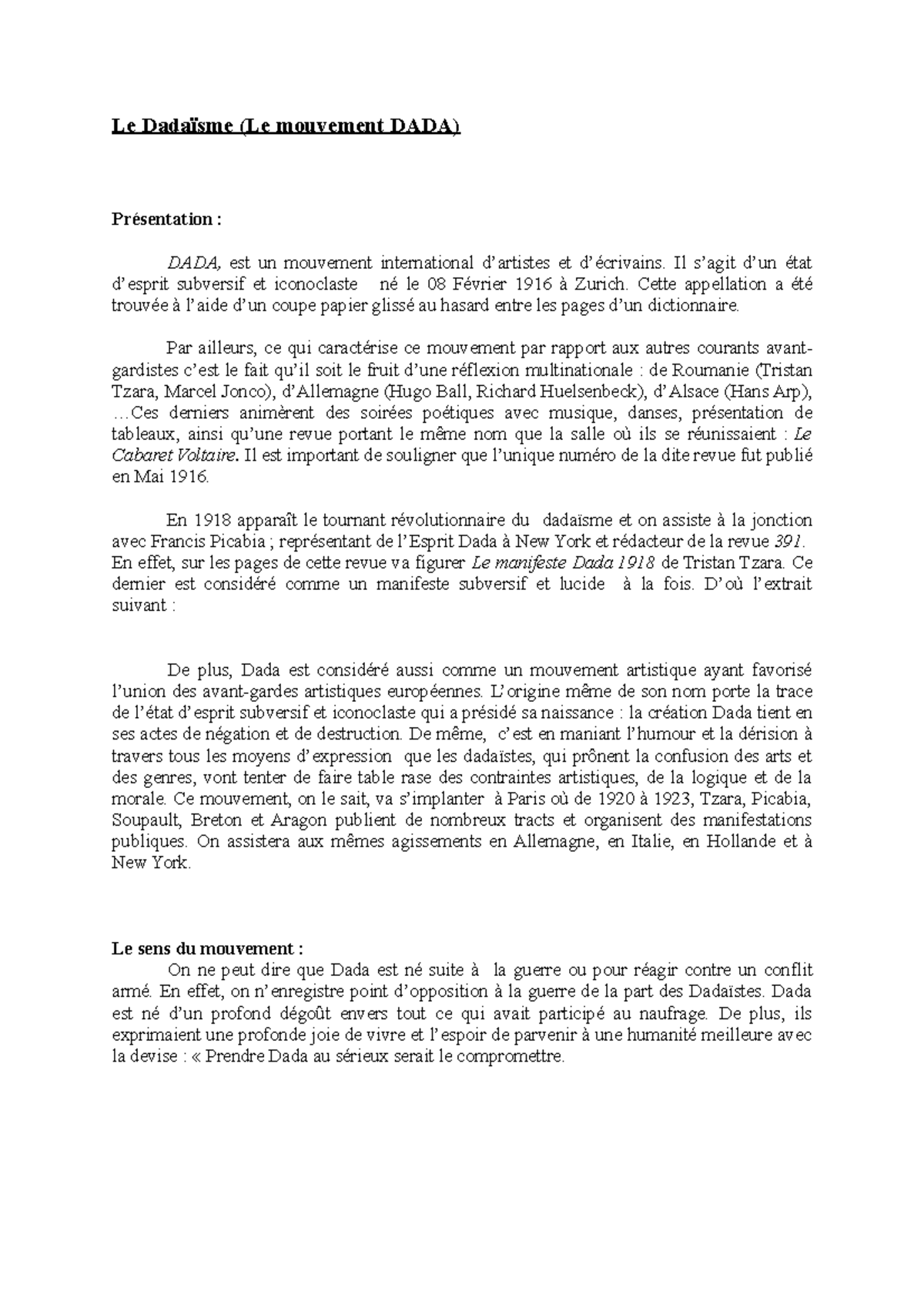 Le Dadaïsme (Le mouvement DADA)

Présentation :

DADA, est un mouvement international d'artistes et d'écrivains. Il s'agit d'un état d'esprit subversif et iconoclaste né le 08 Février 1916 à Zurich. Cette appellation a été trouvée à l'aide d'un coupe papier glissé au hasard entre les pages d'un dictionnaire.

Par ailleurs, ce qui caractérise ce mouvement par rapport aux autres courants avant-gardistes c'est le fait qu'il soit le fruit d'une réflexion multinationale : de Roumanie (Tristan Tzara, Marcel Jonco), d'Allemagne (Hugo Ball, Richard Huelsenbeck), d'Alsace (Hans Arp), …Ces derniers animèrent des soirées poétiques avec musique, danses, présentation de tableaux, ainsi qu'une revue portant le même nom que la salle où ils se réunissaient : Le Cabaret Voltaire. Il est important de souligner que l'unique numéro de la dite revue fut publié en Mai 1916.

En 1918 apparaît le tournant révolutionnaire du dadaïsme et on assiste à la jonction avec Francis Picabia ; représentant de l'Esprit Dada à New York et rédacteur de la revue 391. En effet, sur les pages de cette revue va figurer Le manifeste Dada 1918 de Tristan Tzara. Ce dernier est considéré comme un manifeste subversif et lucide à la fois. D'où l'extrait suivant :

De plus, Dada est considéré aussi comme un mouvement artistique ayant favorisé l'union des avant-gardes artistiques européennes. L'origine même de son nom porte la trace de l'état d'esprit subversif et iconoclaste qui a présidé sa naissance : la création Dada tient en ses actes de négation et de destruction. De même, c'est en maniant l'humour et la dérision à travers tous les moyens d'expression que les dadaïstes, qui prônent la confusion des arts et des genres, vont tenter de faire table rase des contraintes artistiques, de la logique et de la morale. Ce mouvement, on le sait, va s'implanter à Paris où de 1920 à 1923, Tzara, Picabia, Soupault, Breton et Aragon publient de nombreux tracts et organisent des manifestations publiques. On assistera aux mêmes agissements en Allemagne, en Italie, en Hollande et à New York.

Le sens du mouvement :
On ne peut dire que Dada est né suite à la guerre ou pour réagir contre un conflit armé. En effet, on n'enregistre point d'opposition à la guerre de la part des Dadaïstes. Dada est né d'un profond dégoût envers tout ce qui avait participé au naufrage. De plus, ils exprimaient une profonde joie de vivre et l'espoir de parvenir à une humanité meilleure avec la devise : « Prendre Dada au sérieux serait le compromettre.